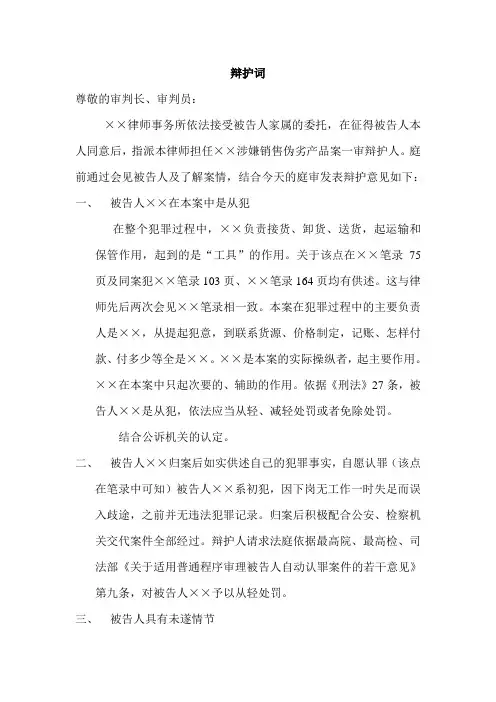 辩护词

尊敬的审判长、审判员：

××律师事务所依法接受被告人家属的委托，在征得被告人本人同意后，指派本律师担任××涉嫌销售伪劣产品案一审辩护人。庭前通过会见被告人及了解案情，结合今天的庭审发表辩护意见如下：

一、　被告人××在本案中是从犯

在整个犯罪过程中，××负责接货、卸货、送货，起运输和保管作用，起到的是“工具”的作用。关于该点在××笔录 75 页及同案犯××笔录 103 页、××笔录 164 页均有供述。这与律师先后两次会见××笔录相一致。本案在犯罪过程中的主要负责人是××，从提起犯意，到联系货源、价格制定，记账、怎样付款、付多少等全是××。××是本案的实际操纵者，起主要作用。××在本案中只起次要的、辅助的作用。依据《刑法》27 条，被告人××是从犯，依法应当从轻、减轻处罚或者免除处罚。

结合公诉机关的认定。

二、　被告人××归案后如实供述自己的犯罪事实，自愿认罪（该点在笔录中可知）被告人××系初犯，因下岗无工作一时失足而误入歧途，之前并无违法犯罪记录。归案后积极配合公安、检察机关交代案件全部经过。辩护人请求法庭依据最高院、最高检、司法部《关于适用普通程序审理被告人自动认罪案件的若干意见》第九条，对被告人××予以从轻处罚。

三、　被告人具有未遂情节